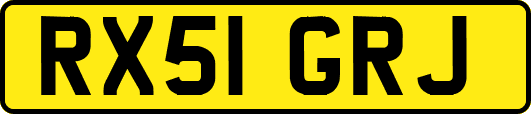 RX51 GRJ